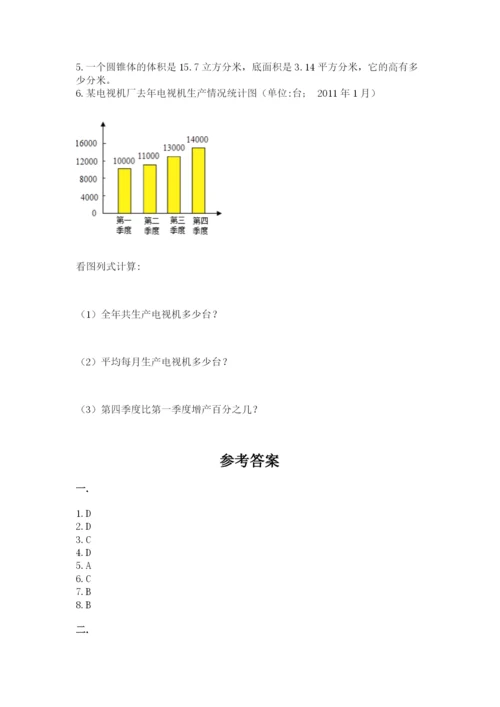 5. 一个圆锥体的体积是 15.7 立方分米，底面积是 3.14 平方分米，它的高有多少分米。
6. 某电视机厂去年电视机生产情况统计图（单位:台； 2011 年 1 月）

16000
12000
8000
4000
0
10000
11000
13000
14000
第一季度
第二季度
第三季度
第四季度

看图列式计算：

（1）全年共生产电视机多少台？

（2）平均每月生产电视机多少台？

（3）第四季度比第一季度增产百分之几？

参考答案

一.

1. D
2. D
3. C
4. D
5. A
6. C
7. B
8. B

二.